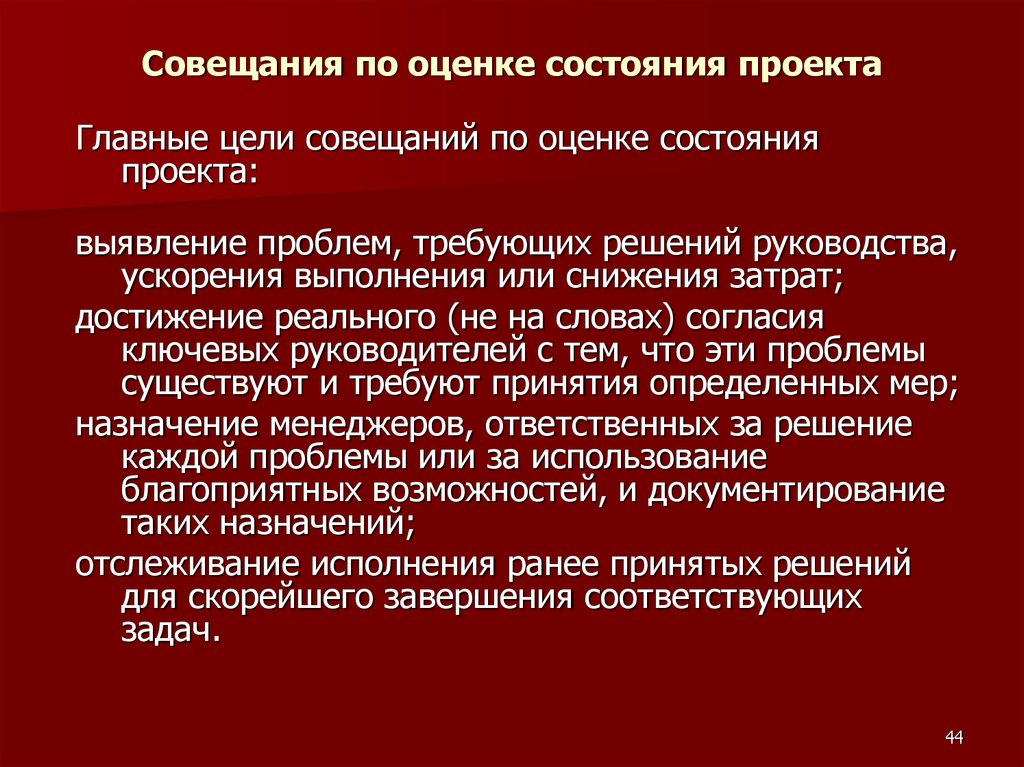 Совещания по оценке состояния проекта

Главные цели совещаний по оценке состояния проекта:

выявление проблем, требующих решений руководства, ускорения выполнения или снижения затрат;

достижение реального (не на словах) согласия ключевых руководителей с тем, что эти проблемы существуют и требуют принятия определенных мер;

назначение менеджеров, ответственных за решение каждой проблемы или за использование благоприятных возможностей, и документирование таких назначений;

отслеживание исполнения ранее принятых решений для скорейшего завершения соответствующих задач.

44